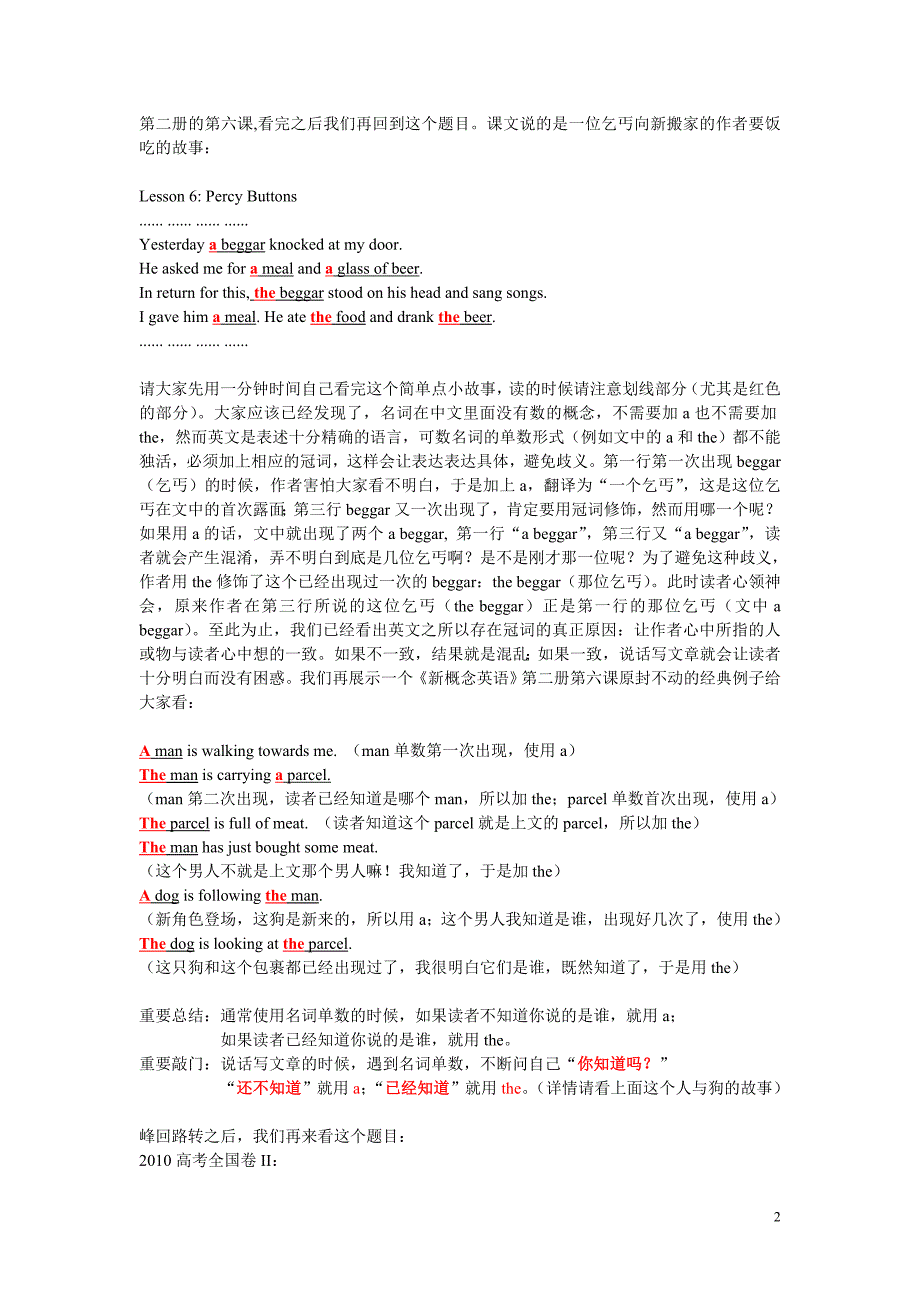 第二册的第六课,看完之后我们再回到这个题目。课文说的是一位乞丐向新搬家的作者要饭吃的故事：

Lesson 6: Percy Buttons
...... ...... ...... ......
Yesterday a beggar knocked at my door.
He asked me for a meal and a glass of beer.
In return for this, the beggar stood on his head and sang songs.
I gave him a meal. He ate the food and drank the beer.
...... ...... ...... ......

请大家先用一分钟时间自己看完这个简单点小故事，读的时候请注意划线部分（尤其是红色的部分）。大家应该已经发现了，名词在中文里面没有数的概念，不需要加 a 也不需要加 the，然而英文是表述十分精确的语言，可数名词的单数形式（例如文中的 a 和 the）都不能独活，必须加上相应的冠词，这样会让表达表达具体，避免歧义。第一行第一次出现 beggar（乞丐）的时候，作者害怕大家看不明白，于是加上 a，翻译为“一个乞丐”，这是这位乞丐在文中的首次露面；第三行 beggar 又一次出现了，肯定要用冠词修饰，然而用哪一个呢？如果用 a 的话，文中就出现了两个 a beggar, 第一行“a beggar”，第三行又“a beggar”，读者就会产生混淆，弄不明白到底是几位乞丐啊？是不是刚才那一位呢？为了避免这种歧义，作者用 the 修饰了这个已经出现过一次的 beggar：the beggar（那位乞丐）。此时读者心领神会，原来作者在第三行所说的这位乞丐（the beggar）正是第一行的那位乞丐（文中 a beggar）。至此为止，我们已经看出英文之所以存在冠词的真正原因：让作者心中所指的人或物与读者心中想的一致。如果不一致，结果就是混乱；如果一致，说话写文章就会让读者十分明白而没有困惑。我们再展示一个《新概念英语》第二册第六课原封不动的经典例子给大家看：

A man is walking towards me. （man 单数第一次出现，使用 a）
The man is carrying a parcel.
（man 第二次出现，读者已经知道是哪个 man，所以加 the；parcel 单数首次出现，使用 a）
The parcel is full of meat. （读者知道这个 parcel 就是上文的 parcel，所以加 the）
The man has just bought some meat.
（这个男人不就是上文那个男人嘛！我知道了，于是加 the）
A dog is following the man.
（新角色登场，这狗是新来的，所以用 a；这个男人我知道是谁，出现好几次了，使用 the）
The dog is looking at the parcel.
（这只狗和这个包裹都已经出现过了，我很明白它们是谁，既然知道了，于是用 the）

重要总结：通常使用名词单数的时候，如果读者不知道你说的是谁，就用 a；
如果读者已经知道你说的是谁，就用 the。
重要敲门：说话写文章的时候，遇到名词单数，不断问自己“你知道吗？”
“还不知道”就用 a；“已经知道”就用 the。(详情请看上面这个人与狗的故事)

峰回路转之后，我们再来看这个题目：
2010 高考全国卷 II：

2